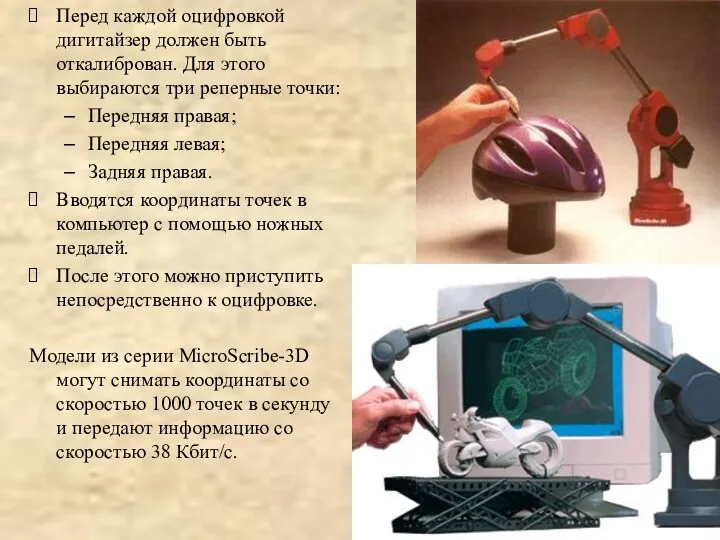 Перед каждой оцифровкой дигитайзер должен быть откалиброван. Для этого выбираются три реперные точки:
– Передняя правая;
– Передняя левая;
– Задняя правая.
Вводятся координаты точек в компьютер с помощью ножных педалей.
После этого можно приступить непосредственно к оцифровке.

Модели из серии MicroScribe-3D могут снимать координаты со скоростью 1000 точек в секунду и передают информацию со скоростью 38 Кбит/с.

MicroScribe-3D